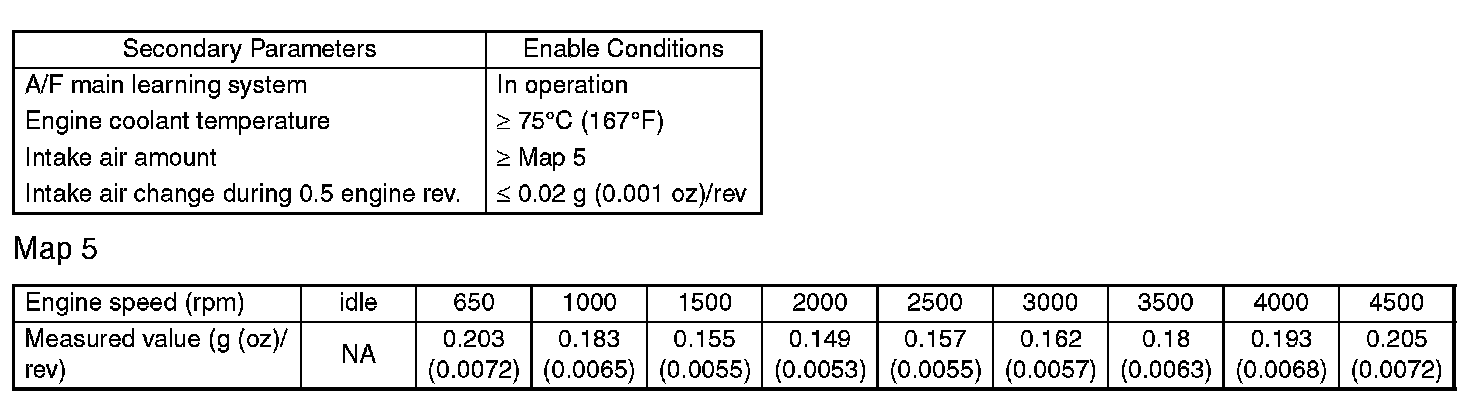 | Secondary Parameters | Enable Conditions |
|---|---|
| A/F main learning system | In operation |
| Engine coolant temperature | ≥ 75°C (167°F) |
| Intake air amount | ≥ Map 5 |
| Intake air change during 0.5 engine rev. | ≤ 0.02 g (0.001 oz)/rev |

Map 5

| Engine speed (rpm) | idle | 650 | 1000 | 1500 | 2000 | 2500 | 3000 | 3500 | 4000 | 4500 |
|---|---|---|---|---|---|---|---|---|---|---|
| Measured value (g (oz)/rev) | NA | 0.203 (0.0072) | 0.183 (0.0065) | 0.155 (0.0055) | 0.149 (0.0053) | 0.157 (0.0055) | 0.162 (0.0057) | 0.18 (0.0063) | 0.193 (0.0068) | 0.205 (0.0072) |